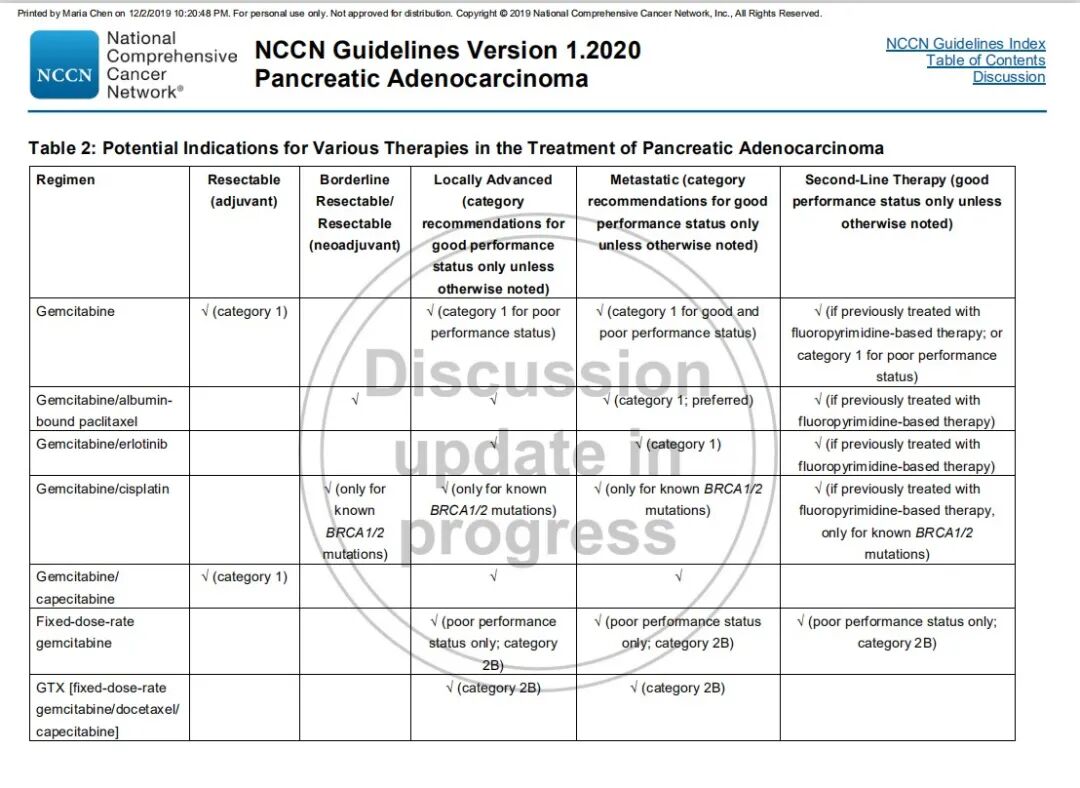 Printed by Maria Chen on 12/2/2019 10:20:48 PM. For personal use only. Not approved for distribution. Copyright © 2019 National Comprehensive Cancer Network, Inc., All Rights Reserved.

NCCN National Comprehensive Cancer Network®

NCCN Guidelines Version 1.2020
Pancreatic Adenocarcinoma

NCCN Guidelines Index
Table of Contents
Discussion

Table 2: Potential Indications for Various Therapies in the Treatment of Pancreatic Adenocarcinoma

| Regimen | Resectable (adjuvant) | Borderline Resectable/ Resectable (neoadjuvant) | Locally Advanced (category recommendations for good performance status only unless otherwise noted) | Metastatic (category recommendations for good performance status only unless otherwise noted) | Second-Line Therapy (good performance status only unless otherwise noted) |
|---|---|---|---|---|---|
| Gemcitabine | √ (category 1) | | √ (category 1 for poor performance status) | √ (category 1 for good and poor performance status) | √ (if previously treated with fluoropyrimidine-based therapy; or category 1 for poor performance status) |
| Gemcitabine/albumin-bound paclitaxel | | √ | √ | √ (category 1; preferred) | √ (if previously treated with fluoropyrimidine-based therapy) |
| Gemcitabine/erlotinib | | | √ | √ (category 1) | √ (if previously treated with fluoropyrimidine-based therapy) |
| Gemcitabine/cisplatin | | √ (only for known BRCA1/2 mutations) | √ (only for known BRCA1/2 mutations) | √ (only for known BRCA1/2 mutations) | √ (if previously treated with fluoropyrimidine-based therapy, only for known BRCA1/2 mutations) |
| Gemcitabine/ capecitabine | √ (category 1) | | √ | √ | |
| Fixed-dose-rate gemcitabine | | | √ (poor performance status only; category 2B) | √ (poor performance status only; category 2B) | √ (poor performance status only; category 2B) |
| GTX [fixed-dose-rate gemcitabine/docetaxel/ capecitabine] | | | √ (category 2B) | √ (category 2B) | |

Discussion update in progress